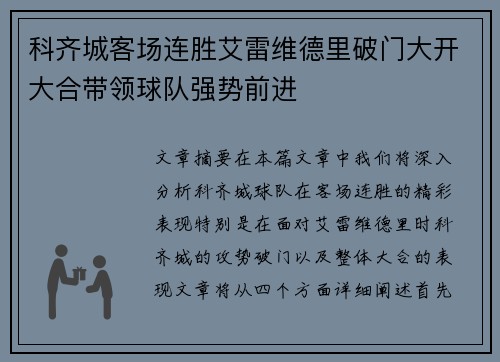 科齐城客场连胜艾雷维德里破门大开大合带领球队强势前进

文章摘要在本篇文章中我们将深入分析科齐城球队在客场连胜的精彩表现特别是在面对艾雷维德里时科齐城的攻势破门以及整体大合的表现文章将从四个方面详细阐述首先